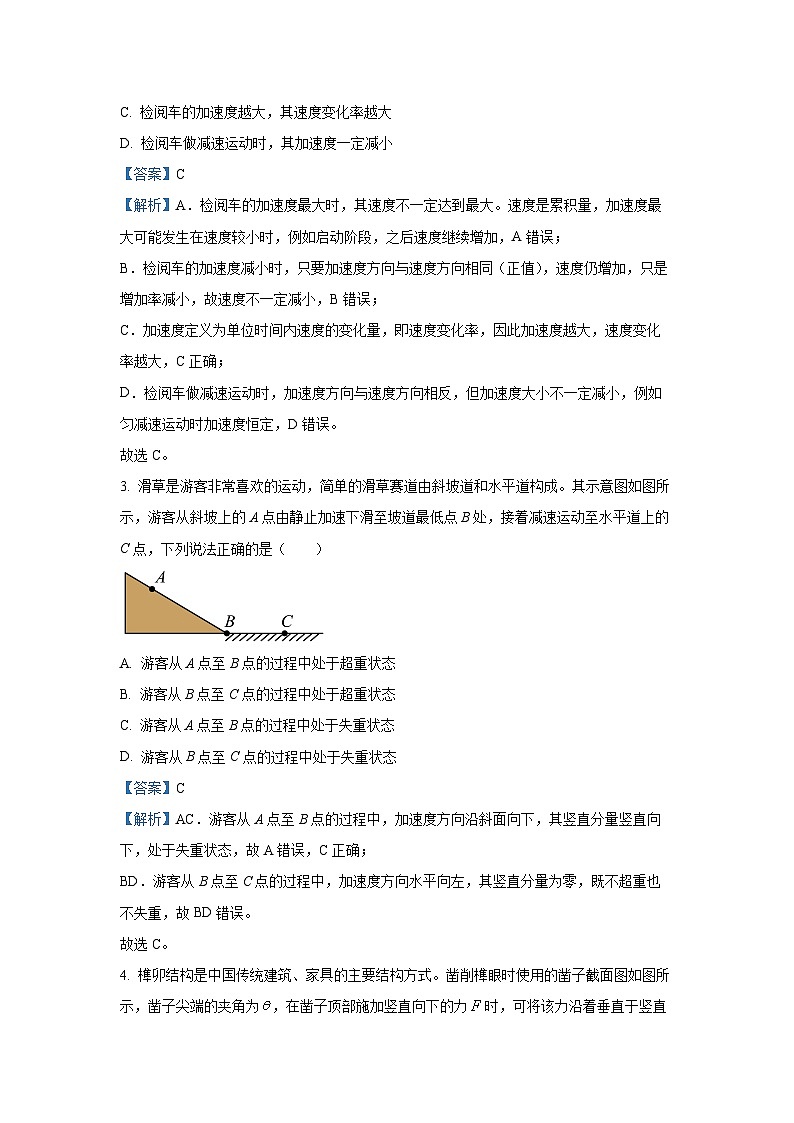 C. 检阅车的加速度越大，其速度变化率越大

D. 检阅车做减速运动时，其加速度一定减小

【答案】C

【解析】A．检阅车的加速度最大时，其速度不一定达到最大。速度是累积量，加速度最大可能发生在速度较小时，例如启动阶段，之后速度继续增加，A 错误；

B．检阅车的加速度减小时，只要加速度方向与速度方向相同（正值），速度仍增加，只是增加率减小，故速度不一定减小，B 错误；

C．加速度定义为单位时间内速度的变化量，即速度变化率，因此加速度越大，速度变化率越大，C 正确；

D．检阅车做减速运动时，加速度方向与速度方向相反，但加速度大小不一定减小，例如匀减速运动时加速度恒定，D 错误。

故选 C。

3. 滑草是游客非常喜欢的运动，简单的滑草赛道由斜坡道和水平道构成。其示意图如图所示，游客从斜坡上的 $A$ 点由静止加速下滑至坡道最低点 $B$ 处，接着减速运动至水平道上的 $C$ 点，下列说法正确的是（　　）

A B C

A. 游客从 $A$ 点至 $B$ 点的过程中处于超重状态

B. 游客从 $B$ 点至 $C$ 点的过程中处于超重状态

C. 游客从 $A$ 点至 $B$ 点的过程中处于失重状态

D. 游客从 $B$ 点至 $C$ 点的过程中处于失重状态

【答案】C

【解析】AC．游客从 $A$ 点至 $B$ 点的过程中，加速度方向沿斜面向下，其竖直分量竖直向下，处于失重状态，故 A 错误，C 正确；

BD．游客从 $B$ 点至 $C$ 点的过程中，加速度方向水平向左，其竖直分量为零，既不超重也不失重，故 BD 错误。

故选 C。

4. 榫卯结构是中国传统建筑、家具的主要结构方式。凿削榫眼时使用的凿子截面图如图所示，凿子尖端的夹角为 $\theta$，在凿子顶部施加竖直向下的力 $F$ 时，可将该力沿着垂直于竖直